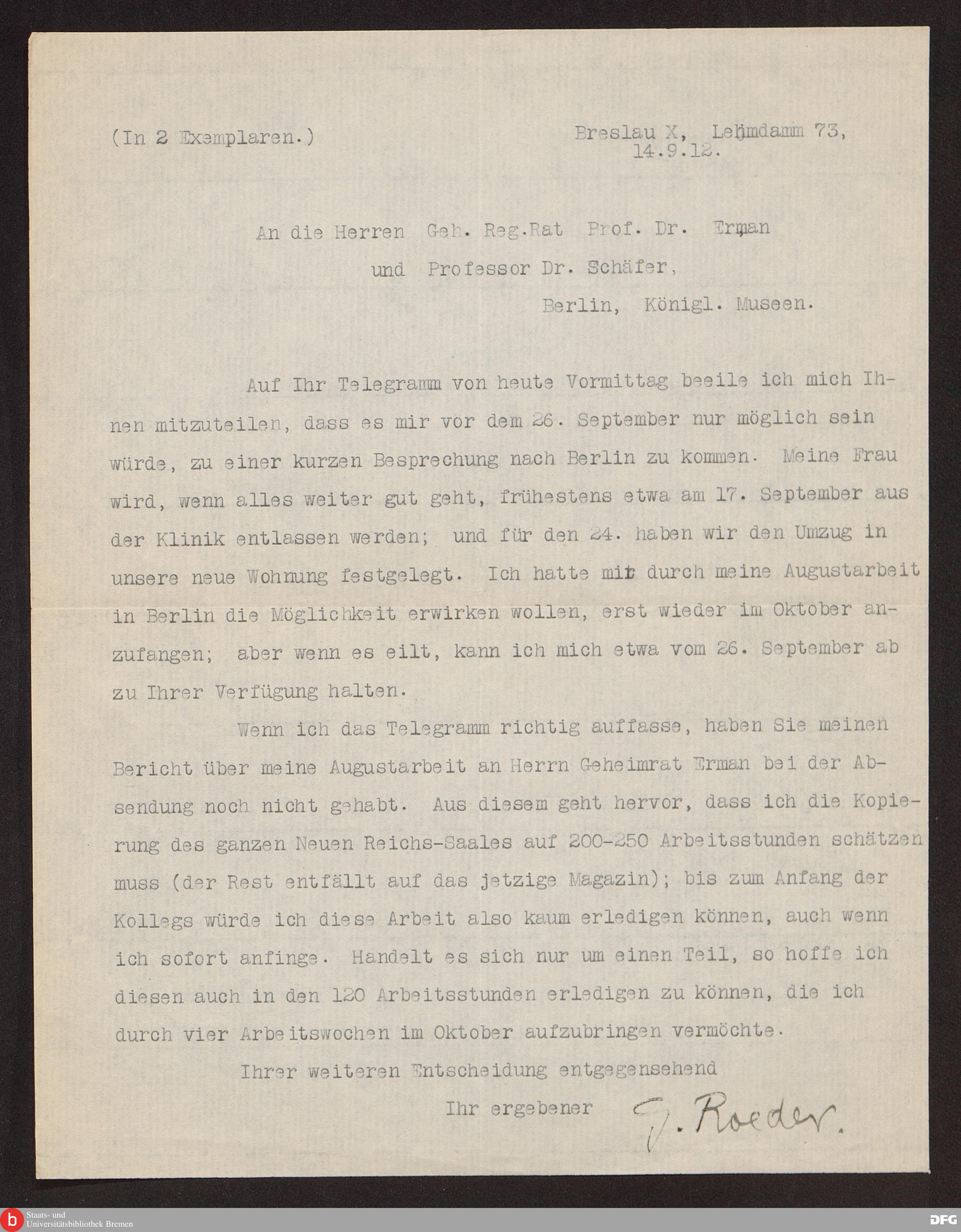 (In 2 Exemplaren.)

Breslau X, Lehmdamm 73,
14.9.12.

An die Herren Geh. Reg.Rat Prof. Dr. Erman
und Professor Dr. Schäfer,
Berlin, Königl. Museen.

Auf Ihr Telegramm von heute Vormittag beeile ich mich Ihnen mitzuteilen, dass es mir vor dem 26. September nur möglich sein würde, zu einer kurzen Besprechung nach Berlin zu kommen. Meine Frau wird, wenn alles weiter gut geht, frühestens etwa am 17. September aus der Klinik entlassen werden; und für den 24. haben wir den Umzug in unsere neue Wohnung festgelegt. Ich hatte mir durch meine Augustarbeit in Berlin die Möglichkeit erwirken wollen, erst wieder im Oktober anzufangen; aber wenn es eilt, kann ich mich etwa vom 26. September ab zu Ihrer Verfügung halten.

Wenn ich das Telegramm richtig auffasse, haben Sie meinen Bericht über meine Augustarbeit an Herrn Geheimrat Erman bei der Absendung noch nicht gehabt. Aus diesem geht hervor, dass ich die Kopierung des ganzen Neuen Reichs-Saales auf 200-250 Arbeitsstunden schätzen muss (der Rest entfällt auf das jetzige Magazin); bis zum Anfang der Kollegs würde ich diese Arbeit also kaum erledigen können, auch wenn ich sofort anfinge. Handelt es sich nur um einen Teil, so hoffe ich diesen auch in den 120 Arbeitsstunden erledigen zu können, die ich durch vier Arbeitswochen im Oktober aufzubringen vermöchte.

Ihrer weiteren Entscheidung entgegensehend

Ihr ergebener G. Roeder.

Staats- und Universitätsbibliothek Bremen
DFG